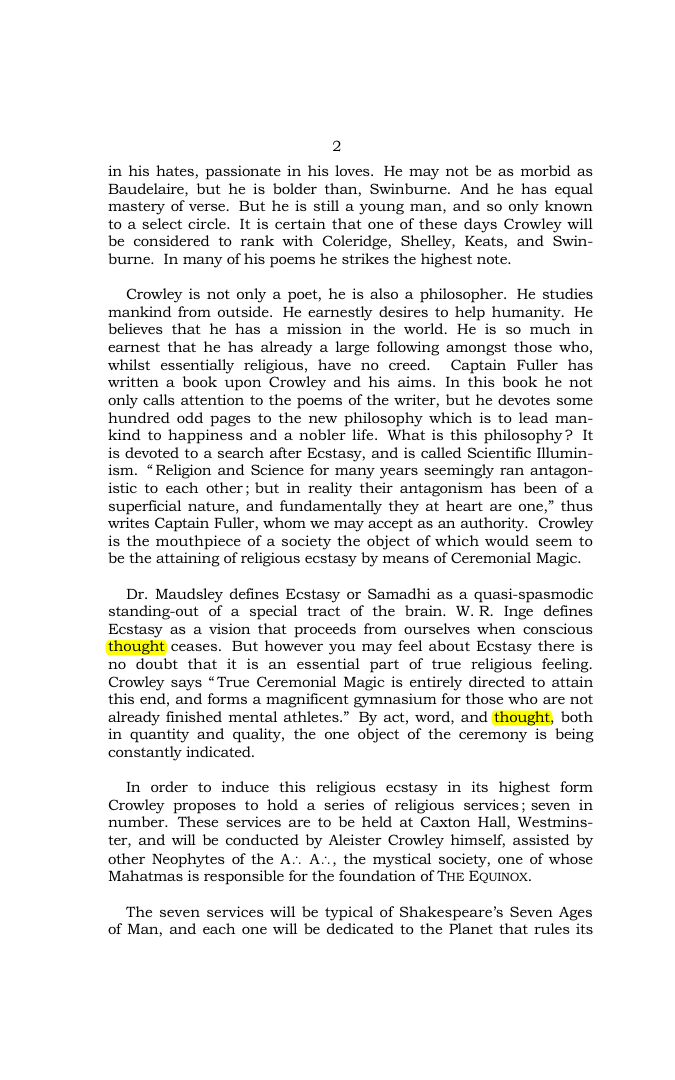 2

in his hates, passionate in his loves. He may not be as morbid as Baudelaire, but he is bolder than, Swinburne. And he has equal mastery of verse. But he is still a young man, and so only known to a select circle. It is certain that one of these days Crowley will be considered to rank with Coleridge, Shelley, Keats, and Swinburne. In many of his poems he strikes the highest note.

Crowley is not only a poet, he is also a philosopher. He studies mankind from outside. He earnestly desires to help humanity. He believes that he has a mission in the world. He is so much in earnest that he has already a large following amongst those who, whilst essentially religious, have no creed. Captain Fuller has written a book upon Crowley and his aims. In this book he not only calls attention to the poems of the writer, but he devotes some hundred odd pages to the new philosophy which is to lead mankind to happiness and a nobler life. What is this philosophy? It is devoted to a search after Ecstasy, and is called Scientific Illuminism. "Religion and Science for many years seemingly ran antagonistic to each other; but in reality their antagonism has been of a superficial nature, and fundamentally they at heart are one," thus writes Captain Fuller, whom we may accept as an authority. Crowley is the mouthpiece of a society the object of which would seem to be the attaining of religious ecstasy by means of Ceremonial Magic.

Dr. Maudsley defines Ecstasy or Samadhi as a quasi-spasmodic standing-out of a special tract of the brain. W. R. Inge defines Ecstasy as a vision that proceeds from ourselves when conscious thought ceases. But however you may feel about Ecstasy there is no doubt that it is an essential part of true religious feeling. Crowley says "True Ceremonial Magic is entirely directed to attain this end, and forms a magnificent gymnasium for those who are not already finished mental athletes." By act, word, and thought, both in quantity and quality, the one object of the ceremony is being constantly indicated.

In order to induce this religious ecstasy in its highest form Crowley proposes to hold a series of religious services; seven in number. These services are to be held at Caxton Hall, Westminster, and will be conducted by Aleister Crowley himself, assisted by other Neophytes of the A∴ A∴, the mystical society, one of whose Mahatmas is responsible for the foundation of THE EQUINOX.

The seven services will be typical of Shakespeare's Seven Ages of Man, and each one will be dedicated to the Planet that rules its